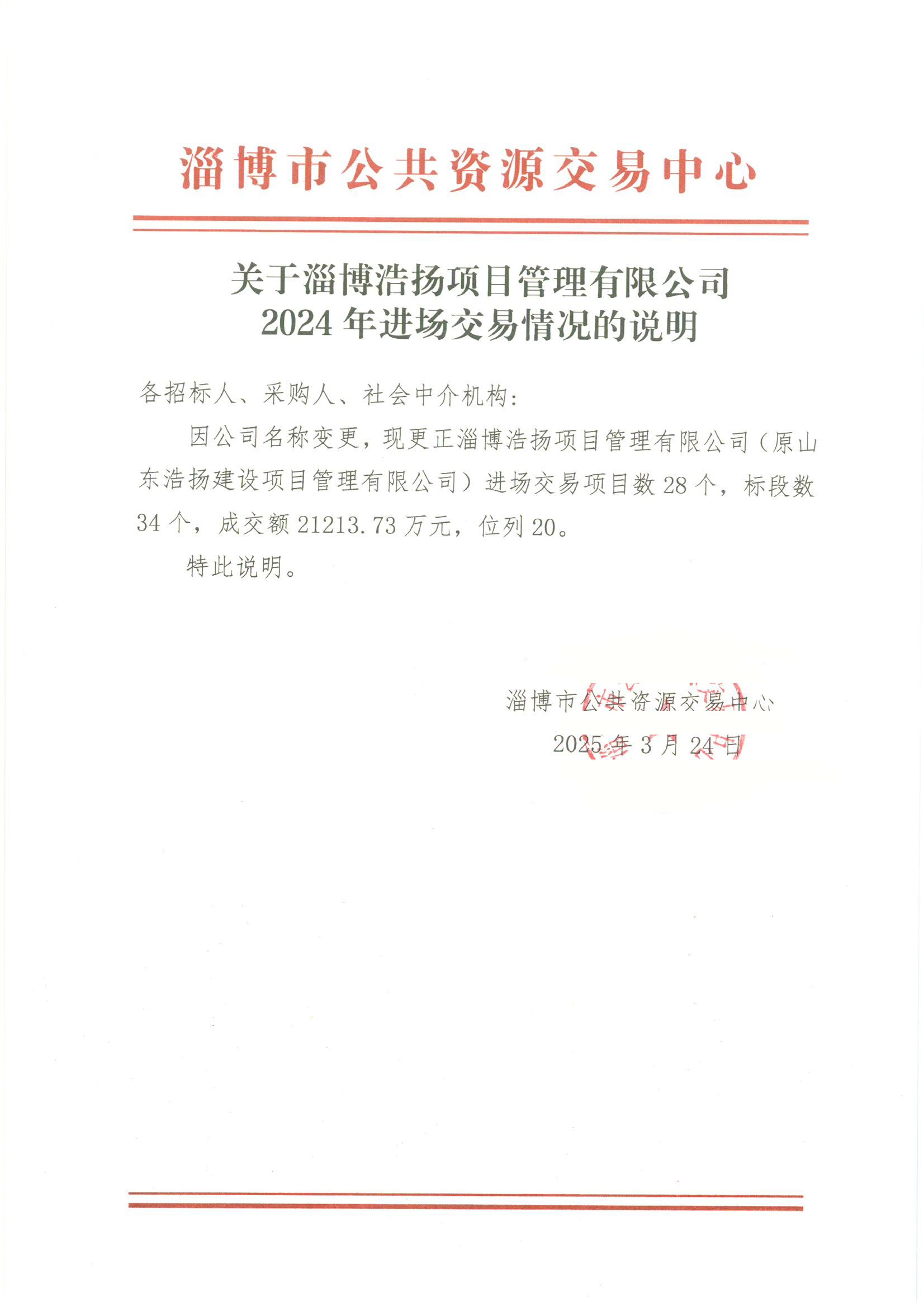 淄博市公共资源交易中心

关于淄博浩扬项目管理有限公司
2024 年进场交易情况的说明

各招标人、采购人、社会中介机构：

因公司名称变更，现更正淄博浩扬项目管理有限公司（原山东浩扬建设项目管理有限公司）进场交易项目数 28 个，标段数 34 个，成交额 21213.73 万元，位列 20。

特此说明。

淄博市公共资源交易中心
2025 年 3 月 24 日